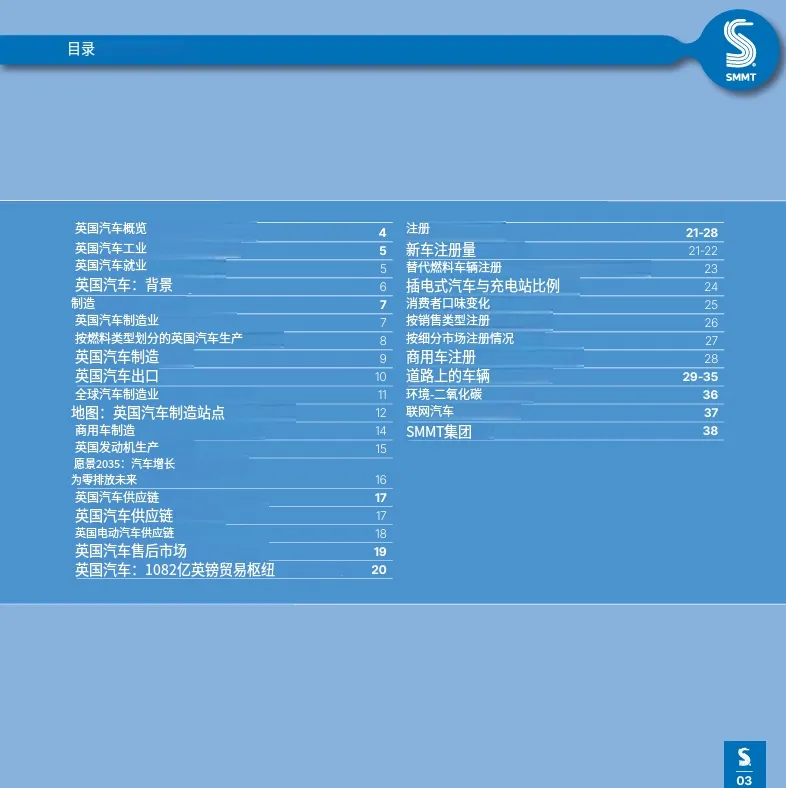 目录

SMMT

英国汽车概览 4
英国汽车工业 5
英国汽车就业 5
英国汽车：背景 6
制造 7
英国汽车制造业 7
按燃料类型划分的英国汽车生产 8
英国汽车制造 9
英国汽车出口 10
全球汽车制造业 11
地图：英国汽车制造站点 12
商用车制造 14
英国发动机生产 15
愿景2035：汽车增长
为零排放未来 16
英国汽车供应链 17
英国汽车供应链 17
英国电动汽车供应链 18
英国汽车售后市场 19
英国汽车：1082亿英镑贸易枢纽 20

注册 21-28
新车注册量 21-22
替代燃料车辆注册 23
插电式汽车与充电站比例 24
消费者口味变化 25
按销售类型注册 26
按细分市场注册情况 27
商用车注册 28
道路上的车辆 29-35
环境-二氧化碳 36
联网汽车 37
SMMT集团 38

03